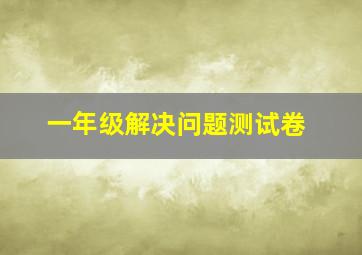 一年级解决问题测试卷